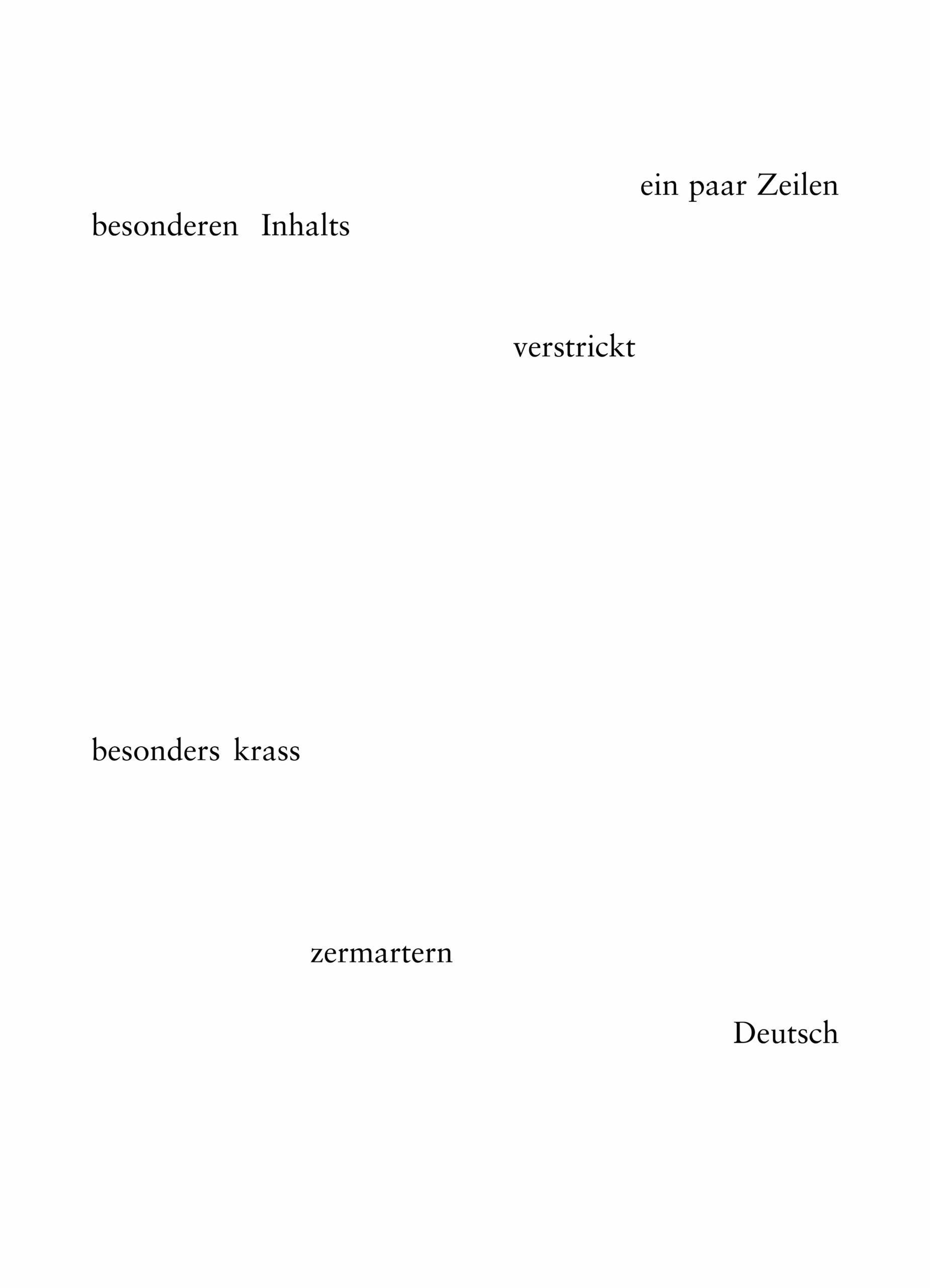 ein paar Zeilen

besonderen Inhalts

verstrickt

besonders krass

zermartern

Deutsch